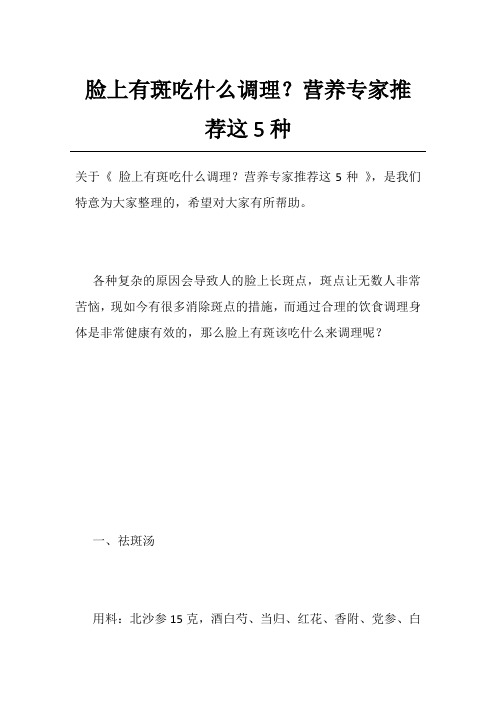 脸上有斑吃什么调理？营养专家推荐这 5 种

关于《 脸上有斑吃什么调理？营养专家推荐这 5 种 》，是我们特意为大家整理的，希望对大家有所帮助。

各种复杂的原因会导致人的脸上长斑点，斑点让无数人非常苦恼，现如今有很多消除斑点的措施，而通过合理的饮食调理身体是非常健康有效的，那么脸上有斑该吃什么来调理呢？

一、祛斑汤

用料：北沙参 15 克，酒白芍、当归、红花、香附、党参、白